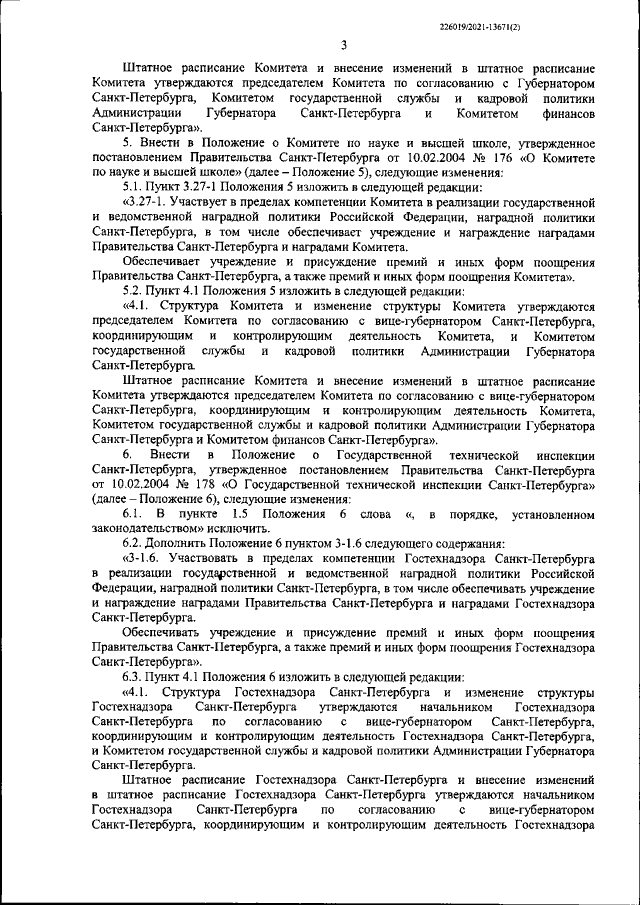 226019/2021-13671(2)

3

Штатное расписание Комитета и внесение изменений в штатное расписание Комитета утверждаются председателем Комитета по согласованию с Губернатором Санкт-Петербурга, Комитетом государственной службы и кадровой политики Администрации Губернатора Санкт-Петербурга и Комитетом финансов Санкт-Петербурга».

5. Внести в Положение о Комитете по науке и высшей школе, утвержденное постановлением Правительства Санкт-Петербурга от 10.02.2004 № 176 «О Комитете по науке и высшей школе» (далее – Положение 5), следующие изменения:

5.1. Пункт 3.27-1 Положения 5 изложить в следующей редакции:

«3.27-1. Участвует в пределах компетенции Комитета в реализации государственной и ведомственной наградной политики Российской Федерации, наградной политики Санкт-Петербурга, в том числе обеспечивает учреждение и награждение наградами Правительства Санкт-Петербурга и наградами Комитета.

Обеспечивает учреждение и присуждение премий и иных форм поощрения Правительства Санкт-Петербурга, а также премий и иных форм поощрения Комитета».

5.2. Пункт 4.1 Положения 5 изложить в следующей редакции:

«4.1. Структура Комитета и изменение структуры Комитета утверждаются председателем Комитета по согласованию с вице-губернатором Санкт-Петербурга, координирующим и контролирующим деятельность Комитета, и Комитетом государственной службы и кадровой политики Администрации Губернатора Санкт-Петербурга.

Штатное расписание Комитета и внесение изменений в штатное расписание Комитета утверждаются председателем Комитета по согласованию с вице-губернатором Санкт-Петербурга, координирующим и контролирующим деятельность Комитета, Комитетом государственной службы и кадровой политики Администрации Губернатора Санкт-Петербурга и Комитетом финансов Санкт-Петербурга».

6. Внести в Положение о Государственной технической инспекции Санкт-Петербурга, утвержденное постановлением Правительства Санкт-Петербурга от 10.02.2004 № 178 «О Государственной технической инспекции Санкт-Петербурга» (далее – Положение 6), следующие изменения:

6.1. В пункте 1.5 Положения 6 слова «, в порядке, установленном законодательством» исключить.

6.2. Дополнить Положение 6 пунктом 3-1.6 следующего содержания:

«3-1.6. Участвовать в пределах компетенции Гостехнадзора Санкт-Петербурга в реализации государственной и ведомственной наградной политики Российской Федерации, наградной политики Санкт-Петербурга, в том числе обеспечивать учреждение и награждение наградами Правительства Санкт-Петербурга и наградами Гостехнадзора Санкт-Петербурга.

Обеспечивать учреждение и присуждение премий и иных форм поощрения Правительства Санкт-Петербурга, а также премий и иных форм поощрения Гостехнадзора Санкт-Петербурга».

6.3. Пункт 4.1 Положения 6 изложить в следующей редакции:

«4.1. Структура Гостехнадзора Санкт-Петербурга и изменение структуры Гостехнадзора Санкт-Петербурга утверждаются начальником Гостехнадзора Санкт-Петербурга по согласованию с вице-губернатором Санкт-Петербурга, координирующим и контролирующим деятельность Гостехнадзора Санкт-Петербурга, и Комитетом государственной службы и кадровой политики Администрации Губернатора Санкт-Петербурга.

Штатное расписание Гостехнадзора Санкт-Петербурга и внесение изменений в штатное расписание Гостехнадзора Санкт-Петербурга утверждаются начальником Гостехнадзора Санкт-Петербурга по согласованию с вице-губернатором Санкт-Петербурга, координирующим и контролирующим деятельность Гостехнадзора